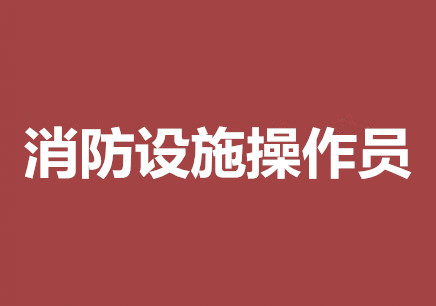 消防设施操作员